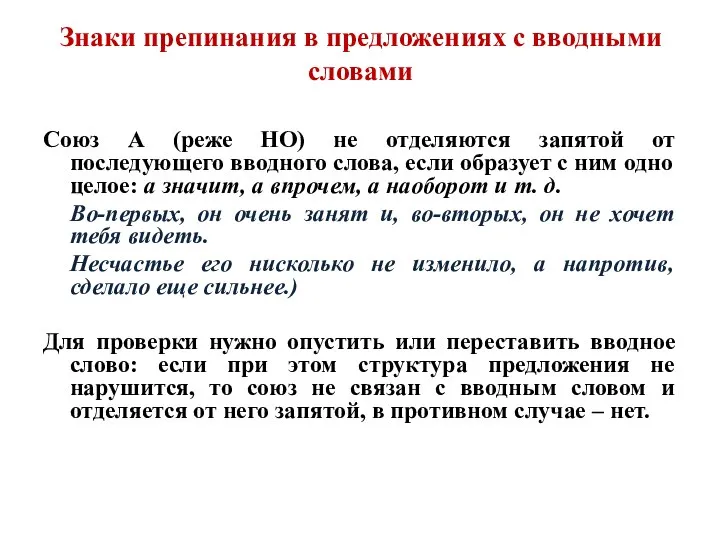 Знаки препинания в предложениях с вводными словами

Союз А (реже НО) не отделяются запятой от последующего вводного слова, если образует с ним одно целое: а значит, а впрочем, а наоборот и т. д.

Во-первых, он очень занят и, во-вторых, он не хочет тебя видеть.

Несчастье его нисколько не изменило, а напротив, сделало еще сильнее.)

Для проверки нужно опустить или переставить вводное слово: если при этом структура предложения не нарушится, то союз не связан с вводным словом и отделяется от него запятой, в противном случае – нет.